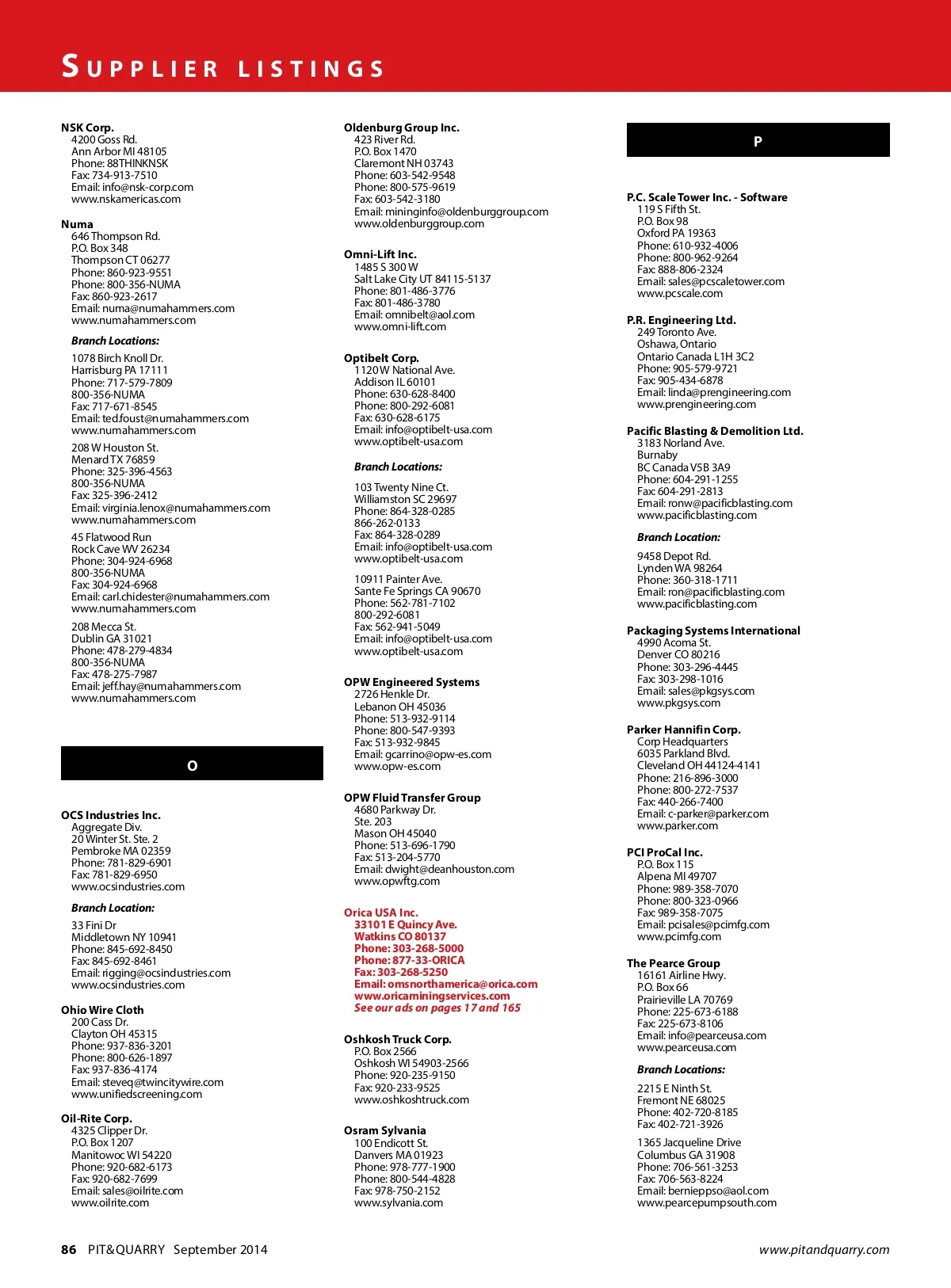 SUPPLIER LISTINGS

NSK Corp.
4200 Goss Rd.
Ann Arbor MI 48105
Phone: 88THINKNSK
Fax: 734-913-7510
Email: info@nsk-corp.com
www.nskamericas.com

Numa
646 Thompson Rd.
P.O. Box 348
Thompson CT 06277
Phone: 860-923-9551
Phone: 800-356-NUMA
Fax: 860-923-2617
Email: numa@numahammers.com
www.numahammers.com

Branch Locations:

1078 Birch Knoll Dr.
Harrisburg PA 17111
Phone: 717-579-7809
800-356-NUMA
Fax: 717-671-8545
Email: ted.foust@numahammers.com
www.numahammers.com

208 W Houston St.
Menard TX 76859
Phone: 325-396-4563
800-356-NUMA
Fax: 325-396-2412
Email: virginia.lenox@numahammers.com
www.numahammers.com

45 Flatwood Run
Rock Cave WV 26234
Phone: 304-924-6968
800-356-NUMA
Fax: 304-924-6968
Email: carl.chidester@numahammers.com
www.numahammers.com

208 Mecca St.
Dublin GA 31021
Phone: 478-279-4834
800-356-NUMA
Fax: 478-275-7987
Email: jeff.hay@numahammers.com
www.numahammers.com

O

OCS Industries Inc.
Aggregate Div.
20 Winter St. Ste. 2
Pembroke MA 02359
Phone: 781-829-6901
Fax: 781-829-6950
www.ocsindustries.com

Branch Location:

33 Fini Dr
Middletown NY 10941
Phone: 845-692-8450
Fax: 845-692-8461
Email: rigging@ocsindustries.com
www.ocsindustries.com

Ohio Wire Cloth
200 Cass Dr.
Clayton OH 45315
Phone: 937-836-3201
Phone: 800-626-1897
Fax: 937-836-4174
Email: steveq@twincitywire.com
www.unifiedscreening.com

Oil-Rite Corp.
4325 Clipper Dr.
P.O. Box 1207
Manitowoc WI 54220
Phone: 920-682-6173
Fax: 920-682-7699
Email: sales@oilrite.com
www.oilrite.com

Oldenburg Group Inc.
423 River Rd.
P.O. Box 1470
Claremont NH 03743
Phone: 603-542-9548
Phone: 800-575-9619
Fax: 603-542-3180
Email: mininginfo@oldenburggroup.com
www.oldenburggroup.com

Omni-Lift Inc.
1485 S 300 W
Salt Lake City UT 84115-5137
Phone: 801-486-3776
Fax: 801-486-3780
Email: omnibelt@aol.com
www.omni-lift.com

Optibelt Corp.
1120 W National Ave.
Addison IL 60101
Phone: 630-628-8400
Phone: 800-292-6081
Fax: 630-628-6175
Email: info@optibelt-usa.com
www.optibelt-usa.com

Branch Locations:

103 Twenty Nine Ct.
Williamston SC 29697
Phone: 864-328-0285
866-262-0133
Fax: 864-328-0289
Email: info@optibelt-usa.com
www.optibelt-usa.com

10911 Painter Ave.
Sante Fe Springs CA 90670
Phone: 562-781-7102
800-292-6081
Fax: 562-941-5049
Email: info@optibelt-usa.com
www.optibelt-usa.com

OPW Engineered Systems
2726 Henkle Dr.
Lebanon OH 45036
Phone: 513-932-9114
Phone: 800-547-9393
Fax: 513-932-9845
Email: gcarrino@opw-es.com
www.opw-es.com

OPW Fluid Transfer Group
4680 Parkway Dr.
Ste. 203
Mason OH 45040
Phone: 513-696-1790
Fax: 513-204-5770
Email: dwight@deanhouston.com
www.opwftg.com

Orica USA Inc.
33101 E Quincy Ave.
Watkins CO 80137
Phone: 303-268-5000
Phone: 877-33-ORICA
Fax: 303-268-5250
Email: omsnorthamerica@orica.com
www.oricaminingservices.com
See our ads on pages 17 and 165

Oshkosh Truck Corp.
P.O. Box 2566
Oshkosh WI 54903-2566
Phone: 920-235-9150
Fax: 920-233-9525
www.oshkoshtruck.com

Osram Sylvania
100 Endicott St.
Danvers MA 01923
Phone: 978-777-1900
Phone: 800-544-4828
Fax: 978-750-2152
www.sylvania.com

P

P.C. Scale Tower Inc. - Software
119 S Fifth St.
P.O. Box 98
Oxford PA 19363
Phone: 610-932-4006
Phone: 800-962-9264
Fax: 888-806-2324
Email: sales@pcscaletower.com
www.pcscale.com

P.R. Engineering Ltd.
249 Toronto Ave.
Oshawa, Ontario
Ontario Canada L1H 3C2
Phone: 905-579-9721
Fax: 905-434-6878
Email: linda@prengineering.com
www.prengineering.com

Pacific Blasting & Demolition Ltd.
3183 Norland Ave.
Burnaby
BC Canada V5B 3A9
Phone: 604-291-1255
Fax: 604-291-2813
Email: ronw@pacificblasting.com
www.pacificblasting.com

Branch Location:

9458 Depot Rd.
Lynden WA 98264
Phone: 360-318-1711
Email: ron@pacificblasting.com
www.pacificblasting.com

Packaging Systems International
4990 Acoma St.
Denver CO 80216
Phone: 303-296-4445
Fax: 303-298-1016
Email: sales@pkgsys.com
www.pkgsys.com

Parker Hannifin Corp.
Corp Headquarters
6035 Parkland Blvd.
Cleveland OH 44124-4141
Phone: 216-896-3000
Phone: 800-272-7537
Fax: 440-266-7400
Email: c-parker@parker.com
www.parker.com

PCI ProCal Inc.
P.O. Box 115
Alpena MI 49707
Phone: 989-358-7070
Phone: 800-323-0966
Fax: 989-358-7075
Email: pcisales@pcimfg.com
www.pcimfg.com

The Pearce Group
16161 Airline Hwy.
P.O. Box 66
Prairieville LA 70769
Phone: 225-673-6188
Fax: 225-673-8106
Email: info@pearceusa.com
www.pearceusa.com

Branch Locations:

2215 E Ninth St.
Fremont NE 68025
Phone: 402-720-8185
Fax: 402-721-3926

1365 Jacqueline Drive
Columbus GA 31908
Phone: 706-561-3253
Fax: 706-563-8224
Email: bernieppso@aol.com
www.pearcepumpsouth.com

86 PIT&QUARRY September 2014
www.pitandquarry.com